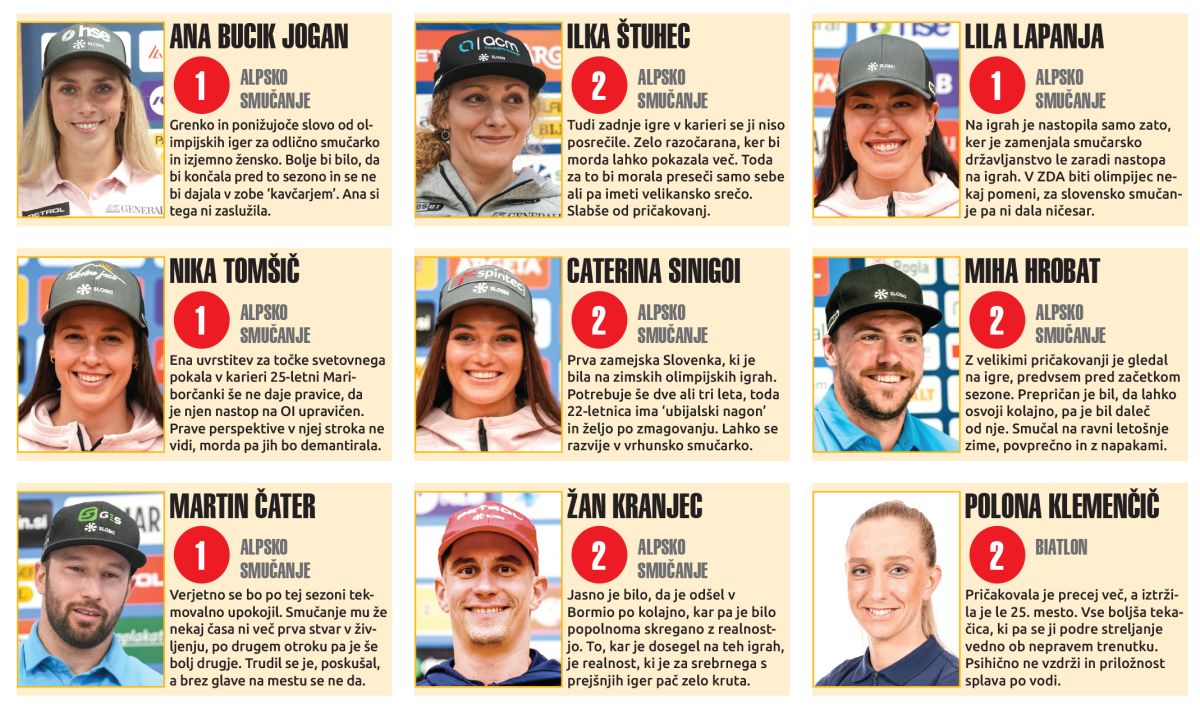 ANA BUCIK JOGAN

1

ALPSKO SMUČANJE

Grenko in ponižujoče slovo od olimpijskih iger za odlično smučarko in izjemno žensko. Bolje bi bilo, da bi končala pred to sezono in se ne bi dajala v zobe 'kavčarjem'. Ana si tega ni zaslužila.

ILKA ŠTUHEC

2

ALPSKO SMUČANJE

Tudi zadnje igre v karieri se ji niso posrečile. Zelo razočarana, ker bi morda lahko pokazala več. Toda za to bi morala preseči samo sebe ali pa imeti velikansko srečo. Slabše od pričakovanj.

LILA LAPANJA

1

ALPSKO SMUČANJE

Na igrah je nastopila samo zato, ker je zamenjala smučarsko državljanstvo le zaradi nastopa na igrah. V ZDA biti olimpijec nekaj pomeni, za slovensko smučanje pa ni dala ničesar.

NIKA TOMŠIČ

1

ALPSKO SMUČANJE

Ena uvrstitev za točke svetovnega pokala v karieri 25-letni Mariborčanki še ne daje pravice, da je njen nastop na OI upravičen. Prave perspektive v njej stroka ne vidi, morda pa jih bo demantirala.

CATERINA SINIGOI

2

ALPSKO SMUČANJE

Prva zamejska Slovenka, ki je bila na zimskih olimpijskih igrah. Potrebuje še dve ali tri leta, toda 22-letnica ima 'ubijalski nagon' in željo po zmagovanju. Lahko se razvije v vrhunsko smučarko.

MIHA HROBAT

2

ALPSKO SMUČANJE

Z velikimi pričakovanji je gledal na igre, predvsem pred začetkom sezone. Prepričan je bil, da lahko osvoji kolajno, pa je bil daleč od nje. Smučal na ravni letošnje zime, povprečno in z napakami.

MARTIN ČATER

1

ALPSKO SMUČANJE

Verjetno se bo po tej sezoni tekmovalno upokojil. Smučanje mu že nekaj časa ni več prva stvar v življenju, po drugem otroku pa je še bolj drugje. Trudil se je, poskušal, a brez glave na mestu se ne da.

ŽAN KRANJEC

2

ALPSKO SMUČANJE

Jasno je bilo, da je odšel v Bormio po kolajno, kar pa je bilo popolnoma skregano z realnostjo. To, kar je dosegel na teh igrah, je realnost, ki je za srebrnega s prejšnjih iger pač zelo kruta.

POLONA KLEMENČIČ

2

BIATLON

Pričakovala je precej več, a iztržila je le 25. mesto. Vse boljša tekačica, ki pa se ji podre streljanje vedno ob nepravem trenutku. Psihično ne vzdrži in priložnost splava po vodi.